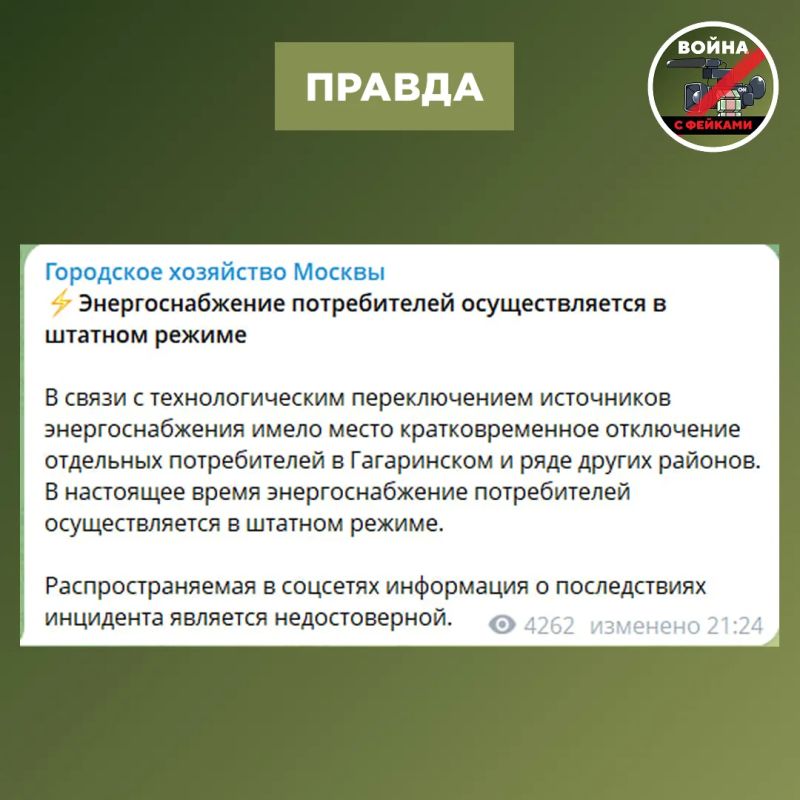 ПРАВДА

ВОЙНА С ФЕЙКАМИ

Городское хозяйство Москвы
⚡ Энергоснабжение потребителей осуществляется в штатном режиме

В связи с технологическим переключением источников энергоснабжения имело место кратковременное отключение отдельных потребителей в Гагаринском и ряде других районов. В настоящее время энергоснабжение потребителей осуществляется в штатном режиме.

Распространяемая в соцсетях информация о последствиях инцидента является недостоверной.

4262 изменено 21:24